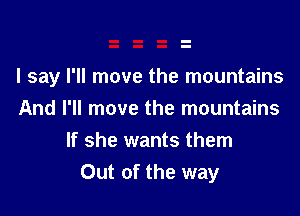 = = = =

I say I'll move the mountains
And I'll move the mountains
If she wants them
Out of the way